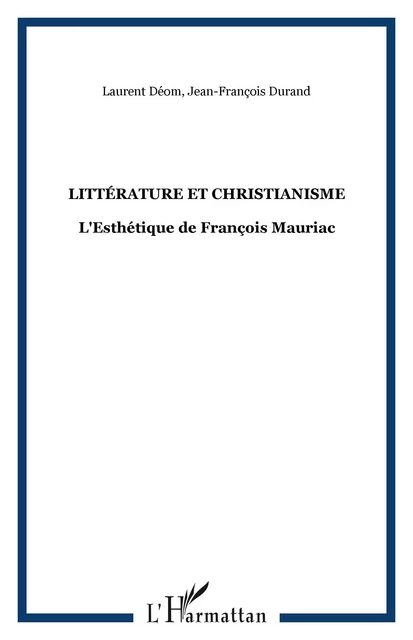 Laurent Déom, Jean-François Durand

LITTÉRATURE ET CHRISTIANISME

L'Esthétique de François Mauriac

L'Harmattan